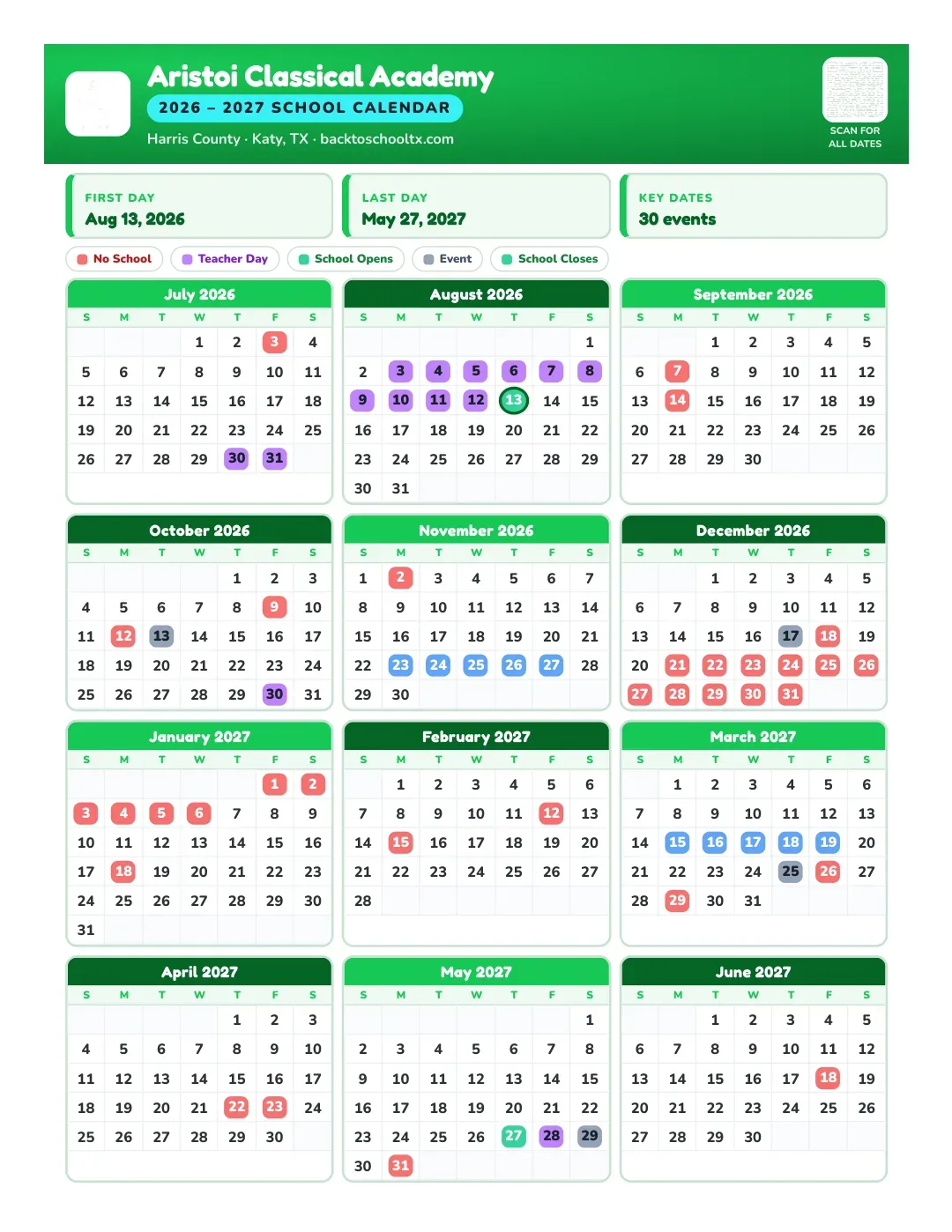 Aristoi Classical Academy
2026 – 2027 SCHOOL CALENDAR
Harris County · Katy, TX · backtoschooltx.com

SCAN FOR ALL DATES

FIRST DAY
Aug 13, 2026

LAST DAY
May 27, 2027

KEY DATES
30 events

No School
Teacher Day
School Opens
Event
School Closes

July 2026
| S | M | T | W | T | F | S |
|---|---|---|---|---|---|---|
| | | | 1 | 2 | 3 | 4 |
| 5 | 6 | 7 | 8 | 9 | 10 | 11 |
| 12 | 13 | 14 | 15 | 16 | 17 | 18 |
| 19 | 20 | 21 | 22 | 23 | 24 | 25 |
| 26 | 27 | 28 | 29 | 30 | 31 | |

August 2026
| S | M | T | W | T | F | S |
|---|---|---|---|---|---|---|
| | | | | | | 1 |
| 2 | 3 | 4 | 5 | 6 | 7 | 8 |
| 9 | 10 | 11 | 12 | 13 | 14 | 15 |
| 16 | 17 | 18 | 19 | 20 | 21 | 22 |
| 23 | 24 | 25 | 26 | 27 | 28 | 29 |
| 30 | 31 | | | | | |

September 2026
| S | M | T | W | T | F | S |
|---|---|---|---|---|---|---|
| | | 1 | 2 | 3 | 4 | 5 |
| 6 | 7 | 8 | 9 | 10 | 11 | 12 |
| 13 | 14 | 15 | 16 | 17 | 18 | 19 |
| 20 | 21 | 22 | 23 | 24 | 25 | 26 |
| 27 | 28 | 29 | 30 | | | |

October 2026
| S | M | T | W | T | F | S |
|---|---|---|---|---|---|---|
| | | | | 1 | 2 | 3 |
| 4 | 5 | 6 | 7 | 8 | 9 | 10 |
| 11 | 12 | 13 | 14 | 15 | 16 | 17 |
| 18 | 19 | 20 | 21 | 22 | 23 | 24 |
| 25 | 26 | 27 | 28 | 29 | 30 | 31 |

November 2026
| S | M | T | W | T | F | S |
|---|---|---|---|---|---|---|
| 1 | 2 | 3 | 4 | 5 | 6 | 7 |
| 8 | 9 | 10 | 11 | 12 | 13 | 14 |
| 15 | 16 | 17 | 18 | 19 | 20 | 21 |
| 22 | 23 | 24 | 25 | 26 | 27 | 28 |
| 29 | 30 | | | | | |

December 2026
| S | M | T | W | T | F | S |
|---|---|---|---|---|---|---|
| | | 1 | 2 | 3 | 4 | 5 |
| 6 | 7 | 8 | 9 | 10 | 11 | 12 |
| 13 | 14 | 15 | 16 | 17 | 18 | 19 |
| 20 | 21 | 22 | 23 | 24 | 25 | 26 |
| 27 | 28 | 29 | 30 | 31 | | |

January 2027
| S | M | T | W | T | F | S |
|---|---|---|---|---|---|---|
| | | | | | 1 | 2 |
| 3 | 4 | 5 | 6 | 7 | 8 | 9 |
| 10 | 11 | 12 | 13 | 14 | 15 | 16 |
| 17 | 18 | 19 | 20 | 21 | 22 | 23 |
| 24 | 25 | 26 | 27 | 28 | 29 | 30 |
| 31 | | | | | | |

February 2027
| S | M | T | W | T | F | S |
|---|---|---|---|---|---|---|
| | 1 | 2 | 3 | 4 | 5 | 6 |
| 7 | 8 | 9 | 10 | 11 | 12 | 13 |
| 14 | 15 | 16 | 17 | 18 | 19 | 20 |
| 21 | 22 | 23 | 24 | 25 | 26 | 27 |
| 28 | | | | | | |

March 2027
| S | M | T | W | T | F | S |
|---|---|---|---|---|---|---|
| | 1 | 2 | 3 | 4 | 5 | 6 |
| 7 | 8 | 9 | 10 | 11 | 12 | 13 |
| 14 | 15 | 16 | 17 | 18 | 19 | 20 |
| 21 | 22 | 23 | 24 | 25 | 26 | 27 |
| 28 | 29 | 30 | 31 | | | |

April 2027
| S | M | T | W | T | F | S |
|---|---|---|---|---|---|---|
| | | | | 1 | 2 | 3 |
| 4 | 5 | 6 | 7 | 8 | 9 | 10 |
| 11 | 12 | 13 | 14 | 15 | 16 | 17 |
| 18 | 19 | 20 | 21 | 22 | 23 | 24 |
| 25 | 26 | 27 | 28 | 29 | 30 | |

May 2027
| S | M | T | W | T | F | S |
|---|---|---|---|---|---|---|
| | | | | | | 1 |
| 2 | 3 | 4 | 5 | 6 | 7 | 8 |
| 9 | 10 | 11 | 12 | 13 | 14 | 15 |
| 16 | 17 | 18 | 19 | 20 | 21 | 22 |
| 23 | 24 | 25 | 26 | 27 | 28 | 29 |
| 30 | 31 | | | | | |

June 2027
| S | M | T | W | T | F | S |
|---|---|---|---|---|---|---|
| | | 1 | 2 | 3 | 4 | 5 |
| 6 | 7 | 8 | 9 | 10 | 11 | 12 |
| 13 | 14 | 15 | 16 | 17 | 18 | 19 |
| 20 | 21 | 22 | 23 | 24 | 25 | 26 |
| 27 | 28 | 29 | 30 | | | |